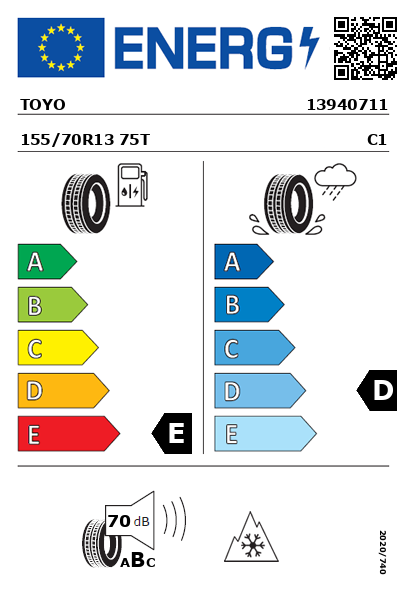 ENERG

TOYO 13940711

155/70R13 75T C1

A
B
C
D
E
E

A
B
C
D
E
D

70 dB
ABC

2020/740